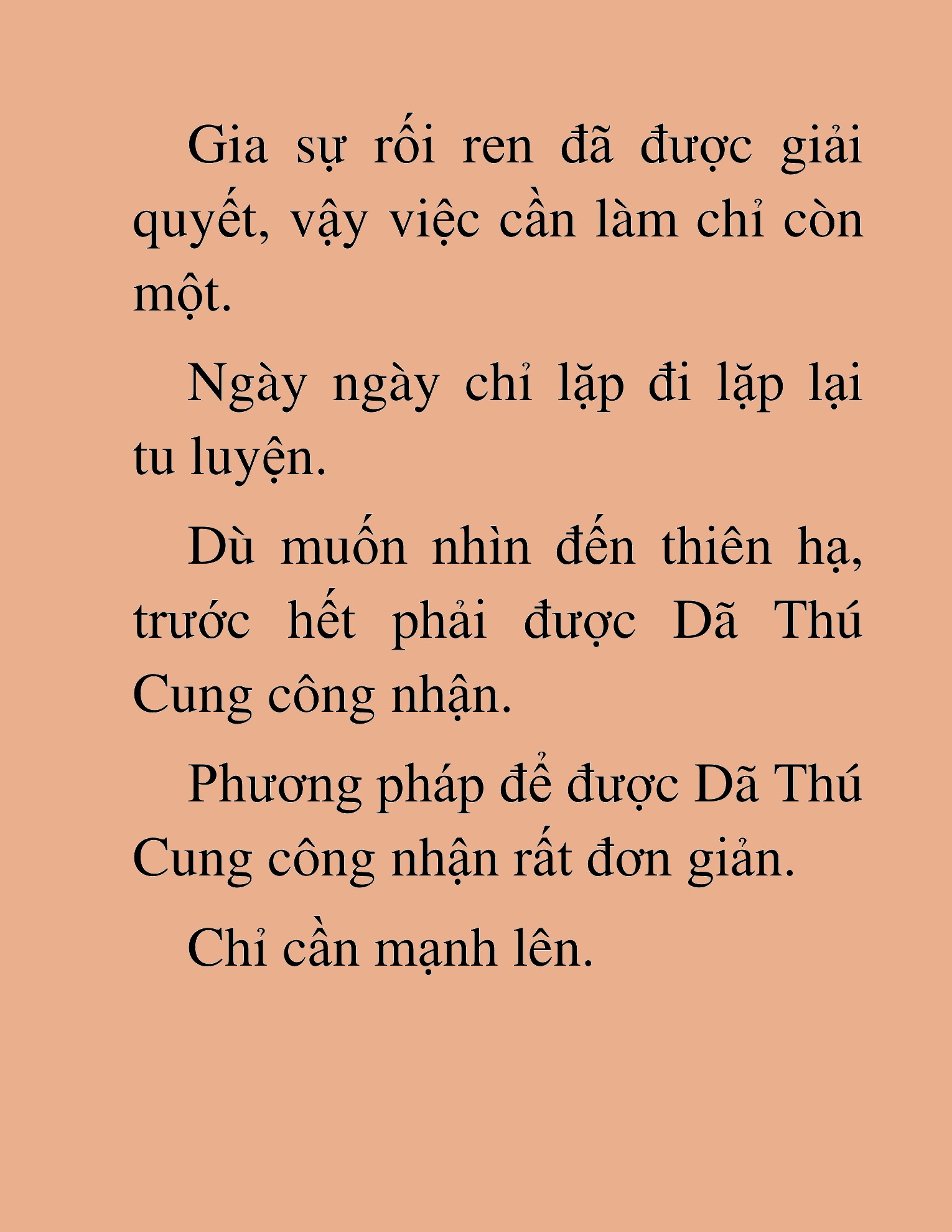 Gia sự rối ren đã được giải quyết, vậy việc cần làm chỉ còn một.

Ngày ngày chỉ lặp đi lặp lại tu luyện.

Dù muốn nhìn đến thiên hạ, trước hết phải được Dã Thú Cung công nhận.

Phương pháp để được Dã Thú Cung công nhận rất đơn giản.

Chỉ cần mạnh lên.